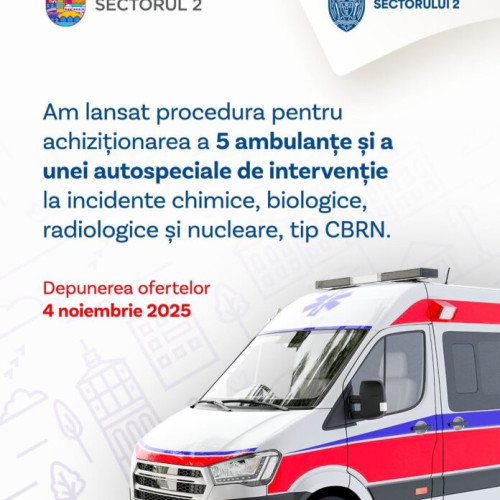 SECTORUL 2

SECTORULUI 2

Am lansat procedura pentru achiziționarea a 5 ambulanțe și a unei autospeciale de intervenție la incidente chimice, biologice, radiologice și nucleare, tip CBRN.

Depunerea ofertelor
4 noiembrie 2025